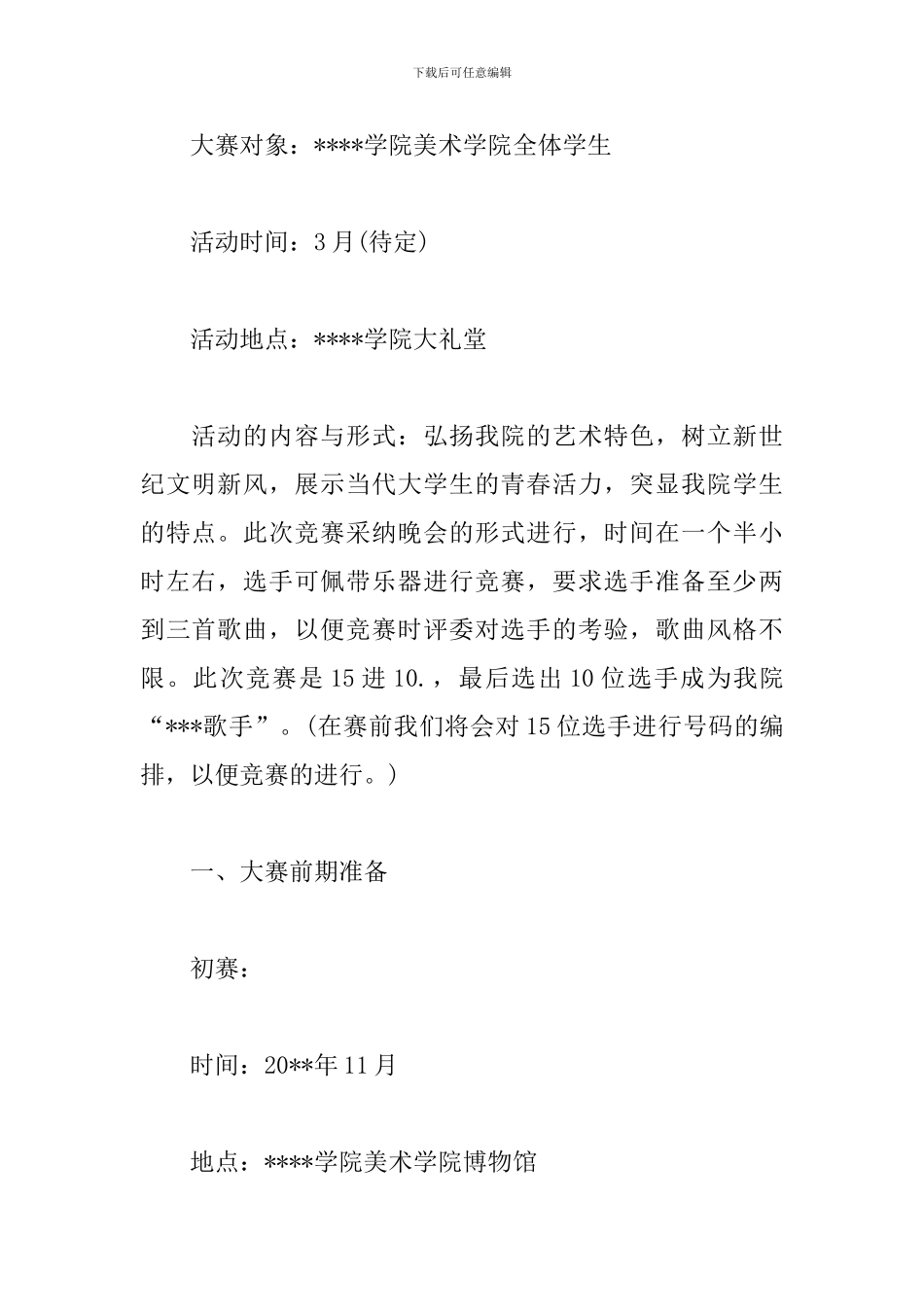 下载后可任意编辑

大赛对象：****学院美术学院全体学生

活动时间：3月(待定)

活动地点：****学院大礼堂

活动的内容与形式：弘扬我院的艺术特色，树立新世纪文明新风，展示当代大学生的青春活力，突显我院学生的特点。此次竞赛采纳晚会的形式进行，时间在一个半小时左右，选手可佩带乐器进行竞赛，要求选手准备至少两到三首歌曲，以便竞赛时评委对选手的考验，歌曲风格不限。此次竞赛是15进10.，最后选出10位选手成为我院“***歌手”。(在赛前我们将会对15位选手进行号码的编排，以便竞赛的进行。)

一、大赛前期准备

初赛：

时间：20**年11月

地点：****学院美术学院博物馆